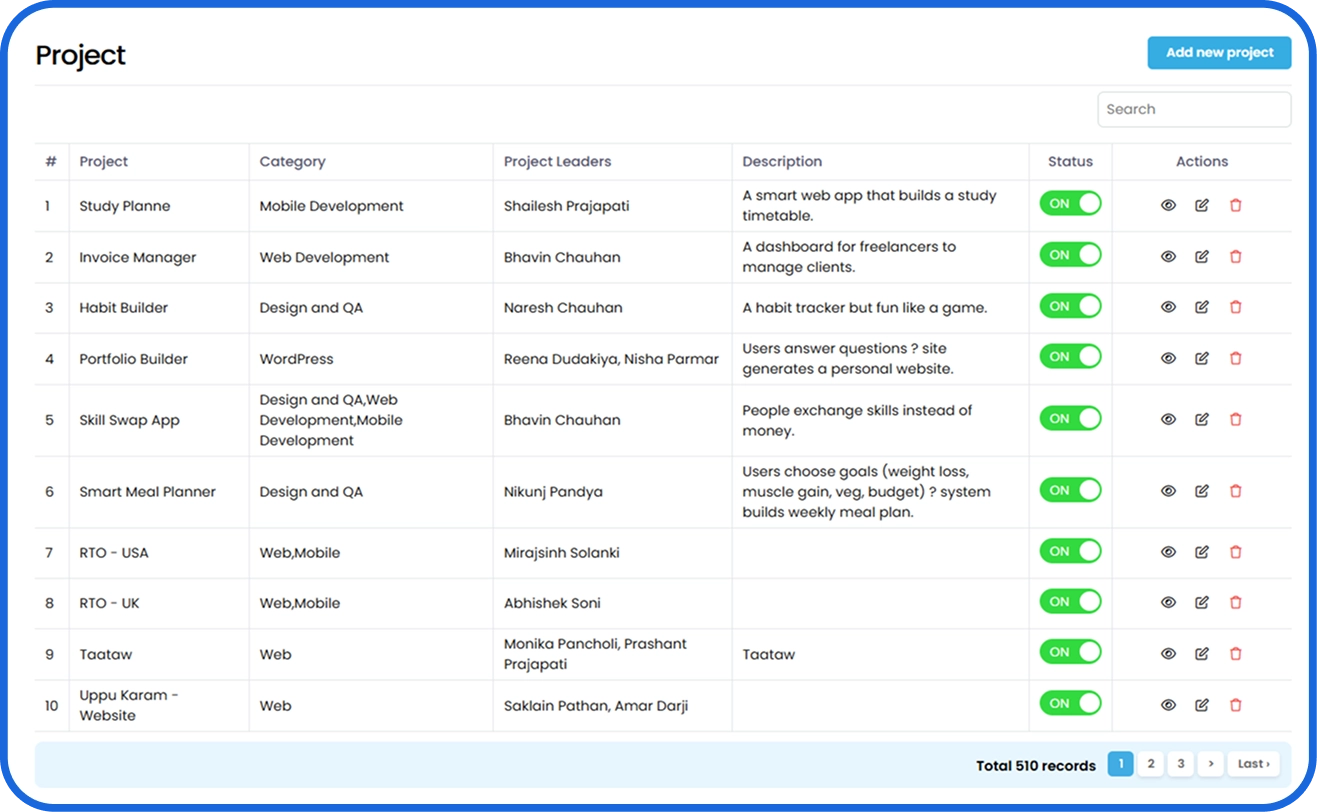 Project

Add new project

Search

| # | Project | Category | Project Leaders | Description | Status | Actions |
|---|---|---|---|---|---|---|
| 1 | Study Planne | Mobile Development | Shailesh Prajapati | A smart web app that builds a study timetable. | ON | |
| 2 | Invoice Manager | Web Development | Bhavin Chauhan | A dashboard for freelancers to manage clients. | ON | |
| 3 | Habit Builder | Design and QA | Naresh Chauhan | A habit tracker but fun like a game. | ON | |
| 4 | Portfolio Builder | WordPress | Reena Dudakiya, Nisha Parmar | Users answer questions ? site generates a personal website. | ON | |
| 5 | Skill Swap App | Design and QA,Web Development,Mobile Development | Bhavin Chauhan | People exchange skills instead of money. | ON | |
| 6 | Smart Meal Planner | Design and QA | Nikunj Pandya | Users choose goals (weight loss, muscle gain, veg, budget) ? system builds weekly meal plan. | ON | |
| 7 | RTO - USA | Web,Mobile | Mirajsinh Solanki | | ON | |
| 8 | RTO - UK | Web,Mobile | Abhishek Soni | | ON | |
| 9 | Taataw | Web | Monika Pancholi, Prashant Prajapati | Taataw | ON | |
| 10 | Uppu Karam - Website | Web | Saklain Pathan, Amar Darji | | ON | |

Total 510 records 1 2 3 › Last ›